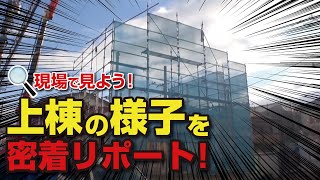 現場で見よう！

上棟の様子を
密着リポート！